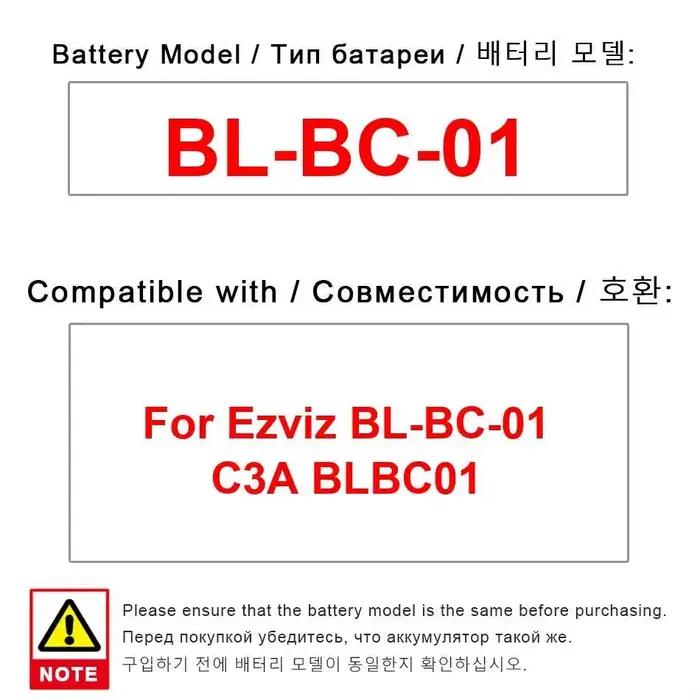 Battery Model / Тип батареи / 배터리 모델:

BL-BC-01

Compatible with / Совместимость / 호환:

For Ezviz BL-BC-01
C3A BLBC01

NOTE

Please ensure that the battery model is the same before purchasing.
Перед покупкой убедитесь, что аккумулятор такой же.
구입하기 전에 배터리 모델이 동일한지 확인하십시오.